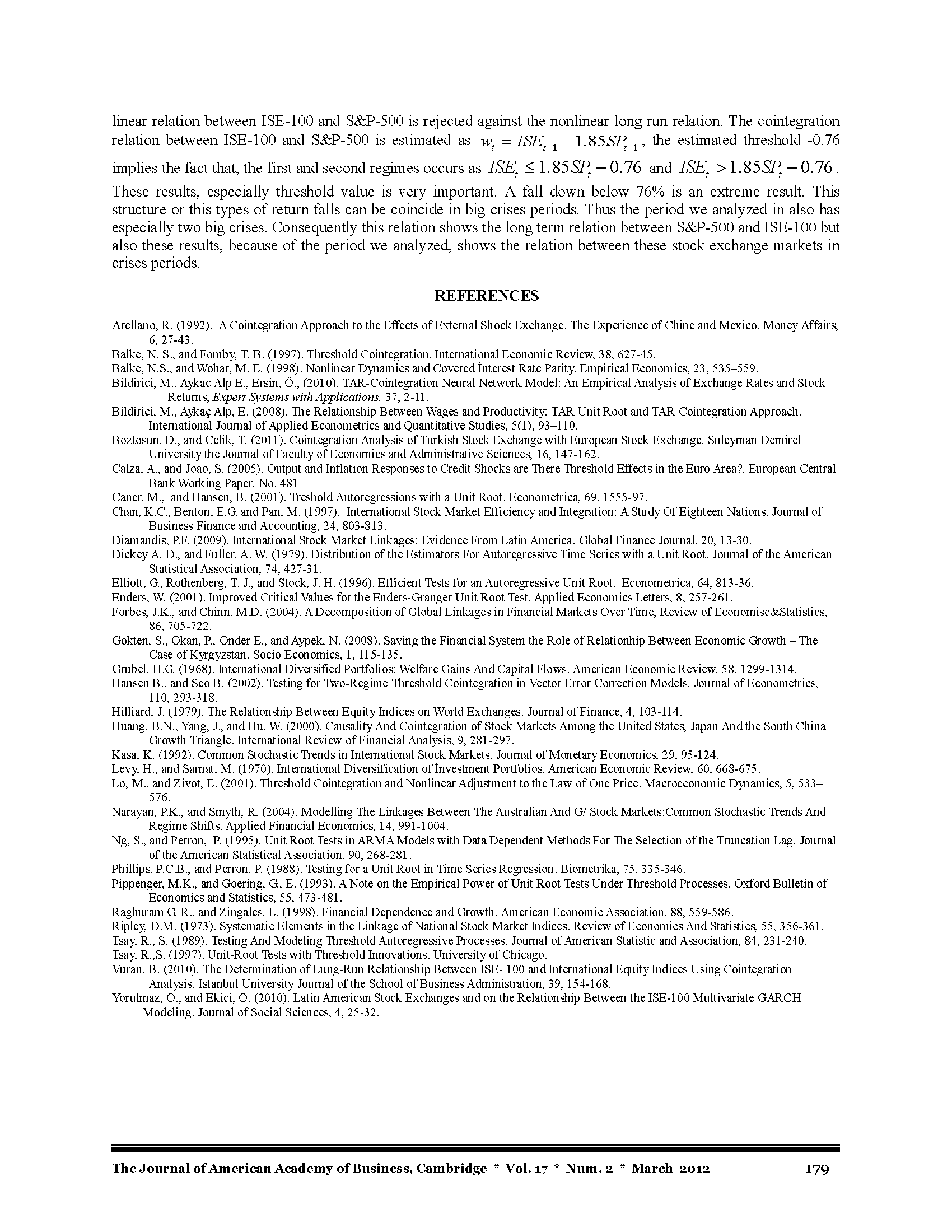 linear relation between ISE-100 and S&P-500 is rejected against the nonlinear long run relation. The cointegration relation between ISE-100 and S&P-500 is estimated as $w_t = ISE_{t-1} - 1.85SP_{t-1}$, the estimated threshold -0.76 implies the fact that, the first and second regimes occurs as $ISE_t \leq 1.85SP_t - 0.76$ and $ISE_t > 1.85SP_t - 0.76$. These results, especially threshold value is very important. A fall down below 76% is an extreme result. This structure or this types of return falls can be coincide in big crises periods. Thus the period we analyzed in also has especially two big crises. Consequently this relation shows the long term relation between S&P-500 and ISE-100 but also these results, because of the period we analyzed, shows the relation between these stock exchange markets in crises periods.

REFERENCES

Arellano, R. (1992). A Cointegration Approach to the Effects of External Shock Exchange. The Experience of Chine and Mexico. Money Affairs, 6, 27-43.
Balke, N. S., and Fomby, T. B. (1997). Threshold Cointegration. International Economic Review, 38, 627-45.
Balke, N.S., and Wohar, M. E. (1998). Nonlinear Dynamics and Covered İnterest Rate Parity. Empirical Economics, 23, 535–559.
Bildirici, M., Aykac Alp E., Ersin, Ö., (2010). TAR-Cointegration Neural Network Model: An Empirical Analysis of Exchange Rates and Stock Returns, Expert Systems with Applications, 37, 2-11.
Bildirici, M., Aykaç Alp, E. (2008). The Relationship Between Wages and Productivity: TAR Unit Root and TAR Cointegration Approach. International Journal of Applied Econometrics and Quantitative Studies, 5(1), 93–110.
Boztosun, D., and Celik, T. (2011). Cointegration Analysis of Turkish Stock Exchange with European Stock Exchange. Suleyman Demirel University the Journal of Faculty of Economics and Administrative Sciences, 16, 147-162.
Calza, A., and Joao, S. (2005). Output and Inflatıon Responses to Credit Shocks are There Threshold Effects in the Euro Area?. European Central Bank Working Paper, No. 481
Caner, M., and Hansen, B. (2001). Treshold Autoregressions with a Unit Root. Econometrica, 69, 1555-97.
Chan, K.C., Benton, E.G. and Pan, M. (1997). International Stock Market Efficiency and Integration: A Study Of Eighteen Nations. Journal of Business Finance and Accounting, 24, 803-813.
Diamandis, P.F. (2009). International Stock Market Linkages: Evidence From Latin America. Global Finance Journal, 20, 13-30.
Dickey A. D., and Fuller, A. W. (1979). Distribution of the Estimators For Autoregressive Time Series with a Unit Root. Journal of the American Statistical Association, 74, 427-31.
Elliott, G., Rothenberg, T. J., and Stock, J. H. (1996). Efficient Tests for an Autoregressive Unit Root. Econometrica, 64, 813-36.
Enders, W. (2001). Improved Critical Values for the Enders-Granger Unit Root Test. Applied Economics Letters, 8, 257-261.
Forbes, J.K., and Chinn, M.D. (2004). A Decomposition of Global Linkages in Financial Markets Over Time, Review of Economisc&Statistics, 86, 705-722.
Gokten, S., Okan, P., Onder E., and Aypek, N. (2008). Saving the Financial System the Role of Relationhip Between Economic Growth – The Case of Kyrgyzstan. Socio Economics, 1, 115-135.
Grubel, H.G. (1968). International Diversified Portfolios: Welfare Gains And Capital Flows. American Economic Review, 58, 1299-1314.
Hansen B., and Seo B. (2002). Testing for Two-Regime Threshold Cointegration in Vector Error Correction Models. Journal of Econometrics, 110, 293-318.
Hilliard, J. (1979). The Relationship Between Equity Indices on World Exchanges. Journal of Finance, 4, 103-114.
Huang, B.N., Yang, J., and Hu, W. (2000). Causality And Cointegration of Stock Markets Among the United States, Japan And the South China Growth Triangle. International Review of Financial Analysis, 9, 281-297.
Kasa, K. (1992). Common Stochastic Trends in International Stock Markets. Journal of Monetary Economics, 29, 95-124.
Levy, H., and Sarnat, M. (1970). International Diversification of İnvestment Portfolios. American Economic Review, 60, 668-675.
Lo, M., and Zivot, E. (2001). Threshold Cointegration and Nonlinear Adjustment to the Law of One Price. Macroeconomic Dynamics, 5, 533–576.
Narayan, P.K., and Smyth, R. (2004). Modelling The Linkages Between The Australian And G/ Stock Markets:Common Stochastic Trends And Regime Shifts. Applied Financial Economics, 14, 991-1004.
Ng, S., and Perron, P. (1995). Unit Root Tests in ARMA Models with Data Dependent Methods For The Selection of the Truncation Lag. Journal of the American Statistical Association, 90, 268-281.
Phillips, P.C.B., and Perron, P. (1988). Testing for a Unit Root in Time Series Regression. Biometrika, 75, 335-346.
Pippenger, M.K., and Goering, G., E. (1993). A Note on the Empirical Power of Unit Root Tests Under Threshold Processes. Oxford Bulletin of Economics and Statistics, 55, 473-481.
Raghuram G. R., and Zingales, L. (1998). Financial Dependence and Growth. American Economic Association, 88, 559-586.
Ripley, D.M. (1973). Systematic Elements in the Linkage of National Stock Market Indices. Review of Economics And Statistics, 55, 356-361.
Tsay, R., S. (1989). Testing And Modeling Threshold Autoregressive Processes. Journal of American Statistic and Association, 84, 231-240.
Tsay, R.,S. (1997). Unit-Root Tests with Threshold Innovations. University of Chicago.
Vuran, B. (2010). The Determination of Lung-Run Relationship Between ISE- 100 and International Equity Indices Using Cointegration Analysis. Istanbul University Journal of the School of Business Administration, 39, 154-168.
Yorulmaz, O., and Ekici, O. (2010). Latin American Stock Exchanges and on the Relationship Between the ISE-100 Multivariate GARCH Modeling. Journal of Social Sciences, 4, 25-32.

The Journal of American Academy of Business, Cambridge * Vol. 17 * Num. 2 * March 2012 179